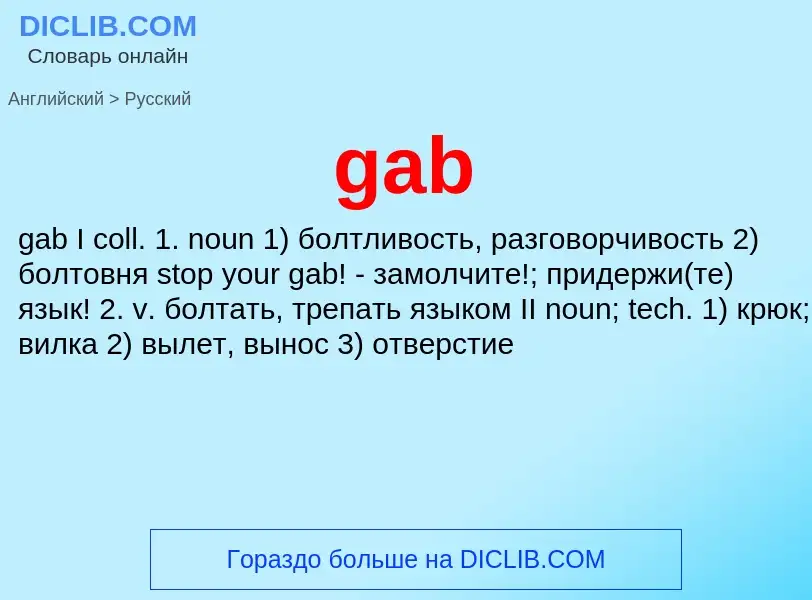 DICLIB.COM
Словарь онлайн

Английский > Русский

gab

gab I coll. 1. noun 1) болтливость, разговорчивость 2) болтовня stop your gab! - замолчите!; придержи(те) язык! 2. v. болтать, трепать языком II noun; tech. 1) крюк; вилка 2) вылет, вынос 3) отверстие

Гораздо больше на DICLIB.COM